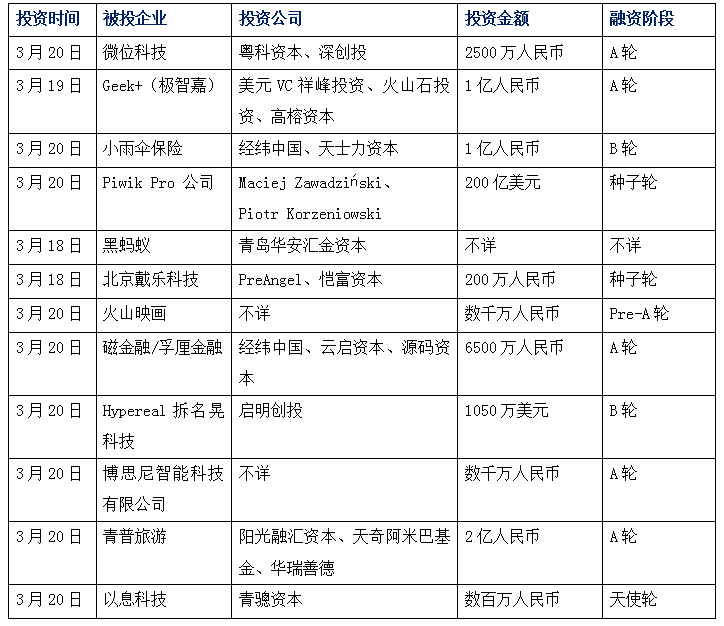 | 投资时间 | 被投企业 | 投资公司 | 投资金额 | 融资阶段 |
|---|---|---|---|---|
| 3月20日 | 微位科技 | 粤科资本、深创投 | 2500万人民币 | A轮 |
| 3月19日 | Geek+（极智嘉） | 美元VC祥峰投资、火山石投资、高榕资本 | 1亿人民币 | A轮 |
| 3月20日 | 小雨伞保险 | 经纬中国、天士力资本 | 1亿人民币 | B轮 |
| 3月20日 | Piwik Pro 公司 | Maciej Zawadziński、Piotr Korzeniowski | 200亿美元 | 种子轮 |
| 3月18日 | 黑蚂蚁 | 青岛华安汇金资本 | 不详 | 不详 |
| 3月18日 | 北京戴乐科技 | PreAngel、恺富资本 | 200万人民币 | 种子轮 |
| 3月20日 | 火山映画 | 不详 | 数千万人民币 | Pre-A轮 |
| 3月20日 | 磁金融/孚厘金融 | 经纬中国、云启资本、源码资本 | 6500万人民币 | A轮 |
| 3月20日 | Hypereal 拆名晃科技 | 启明创投 | 1050万美元 | B轮 |
| 3月20日 | 博思尼智能科技有限公司 | 不详 | 数千万人民币 | A轮 |
| 3月20日 | 青普旅游 | 阳光融汇资本、天奇阿米巴基金、华瑞善德 | 2亿人民币 | A轮 |
| 3月20日 | 以息科技 | 青骢资本 | 数百万人民币 | 天使轮 |